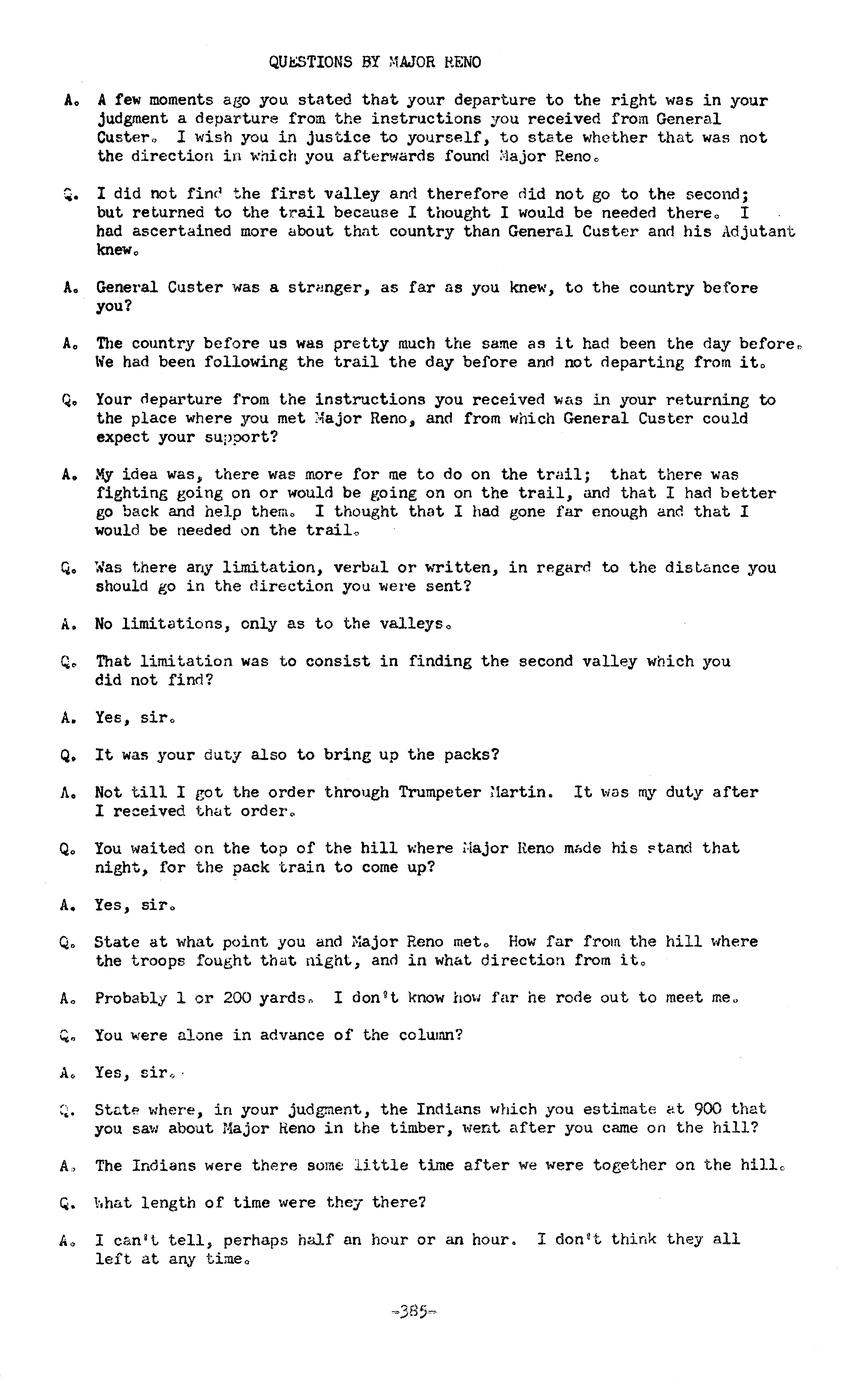 QUESTIONS BY MAJOR RENO

A. A few moments ago you stated that your departure to the right was in your judgment a departure from the instructions you received from General Custer. I wish you in justice to yourself, to state whether that was not the direction in which you afterwards found Major Reno.

Q. I did not find the first valley and therefore did not go to the second; but returned to the trail because I thought I would be needed there. I had ascertained more about that country than General Custer and his Adjutant knew.

A. General Custer was a stranger, as far as you knew, to the country before you?

A. The country before us was pretty much the same as it had been the day before. We had been following the trail the day before and not departing from it.

Q. Your departure from the instructions you received was in your returning to the place where you met Major Reno, and from which General Custer could expect your support?

A. My idea was, there was more for me to do on the trail; that there was fighting going on or would be going on on the trail, and that I had better go back and help them. I thought that I had gone far enough and that I would be needed on the trail.

Q. Was there any limitation, verbal or written, in regard to the distance you should go in the direction you were sent?

A. No limitations, only as to the valleys.

Q. That limitation was to consist in finding the second valley which you did not find?

A. Yes, sir.

Q. It was your duty also to bring up the packs?

A. Not till I got the order through Trumpeter Martin. It was my duty after I received that order.

Q. You waited on the top of the hill where Major Reno made his stand that night, for the pack train to come up?

A. Yes, sir.

Q. State at what point you and Major Reno met. How far from the hill where the troops fought that night, and in what direction from it.

A. Probably 1 or 200 yards. I don't know how far he rode out to meet me.

Q. You were alone in advance of the column?

A. Yes, sir.

Q. State where, in your judgment, the Indians which you estimate at 900 that you saw about Major Reno in the timber, went after you came on the hill?

A. The Indians were there some little time after we were together on the hill.

Q. What length of time were they there?

A. I can't tell, perhaps half an hour or an hour. I don't think they all left at any time.

-385-